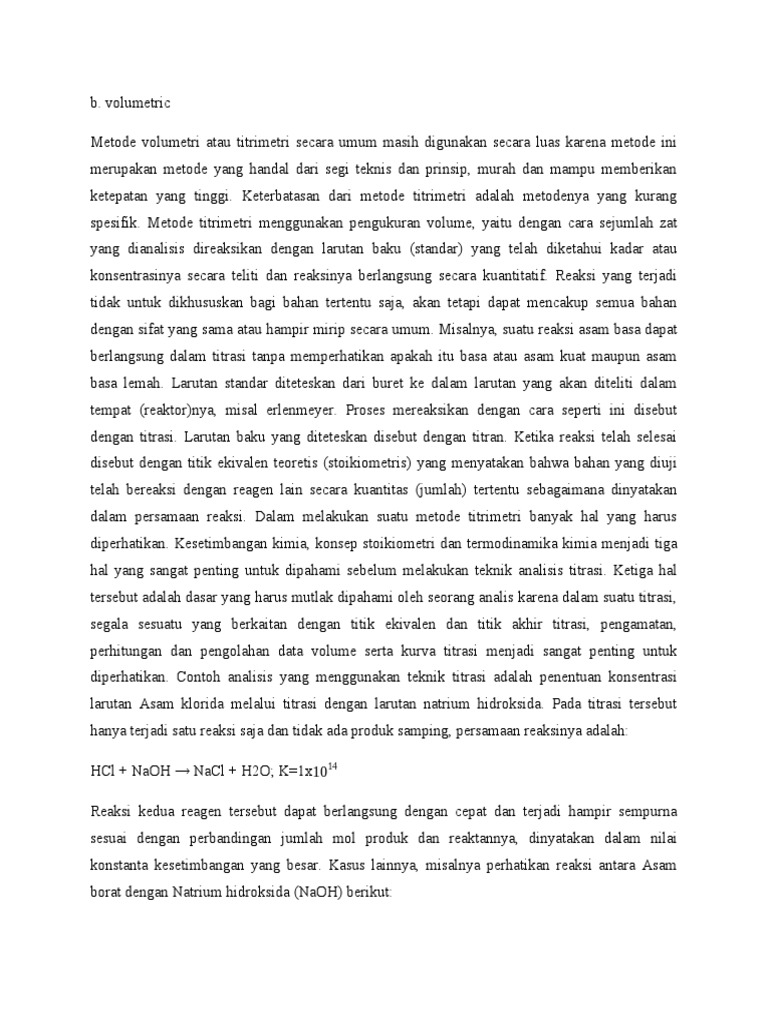 b. volumetric

Metode volumetri atau titrimetri secara umum masih digunakan secara luas karena metode ini merupakan metode yang handal dari segi teknis dan prinsip, murah dan mampu memberikan ketepatan yang tinggi. Keterbatasan dari metode titrimetri adalah metodenya yang kurang spesifik. Metode titrimetri menggunakan pengukuran volume, yaitu dengan cara sejumlah zat yang dianalisis direaksikan dengan larutan baku (standar) yang telah diketahui kadar atau konsentrasinya secara teliti dan reaksinya berlangsung secara kuantitatif. Reaksi yang terjadi tidak untuk dikhususkan bagi bahan tertentu saja, akan tetapi dapat mencakup semua bahan dengan sifat yang sama atau hampir mirip secara umum. Misalnya, suatu reaksi asam basa dapat berlangsung dalam titrasi tanpa memperhatikan apakah itu basa atau asam kuat maupun asam basa lemah. Larutan standar diteteskan dari buret ke dalam larutan yang akan diteliti dalam tempat (reaktor)nya, misal erlenmeyer. Proses mereaksikan dengan cara seperti ini disebut dengan titrasi. Larutan baku yang diteteskan disebut dengan titran. Ketika reaksi telah selesai disebut dengan titik ekivalen teoretis (stoikiometris) yang menyatakan bahwa bahan yang diuji telah bereaksi dengan reagen lain secara kuantitas (jumlah) tertentu sebagaimana dinyatakan dalam persamaan reaksi. Dalam melakukan suatu metode titrimetri banyak hal yang harus diperhatikan. Kesetimbangan kimia, konsep stoikiometri dan termodinamika kimia menjadi tiga hal yang sangat penting untuk dipahami sebelum melakukan teknik analisis titrasi. Ketiga hal tersebut adalah dasar yang harus mutlak dipahami oleh seorang analis karena dalam suatu titrasi, segala sesuatu yang berkaitan dengan titik ekivalen dan titik akhir titrasi, pengamatan, perhitungan dan pengolahan data volume serta kurva titrasi menjadi sangat penting untuk diperhatikan. Contoh analisis yang menggunakan teknik titrasi adalah penentuan konsentrasi larutan Asam klorida melalui titrasi dengan larutan natrium hidroksida. Pada titrasi tersebut hanya terjadi satu reaksi saja dan tidak ada produk samping, persamaan reaksinya adalah:

HCl + NaOH → NaCl + H2O; K=1x10$^{14}$

Reaksi kedua reagen tersebut dapat berlangsung dengan cepat dan terjadi hampir sempurna sesuai dengan perbandingan jumlah mol produk dan reaktannya, dinyatakan dalam nilai konstanta kesetimbangan yang besar. Kasus lainnya, misalnya perhatikan reaksi antara Asam borat dengan Natrium hidroksida (NaOH) berikut: